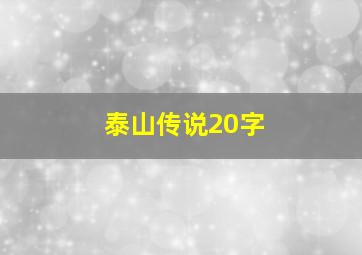 泰山传说20字